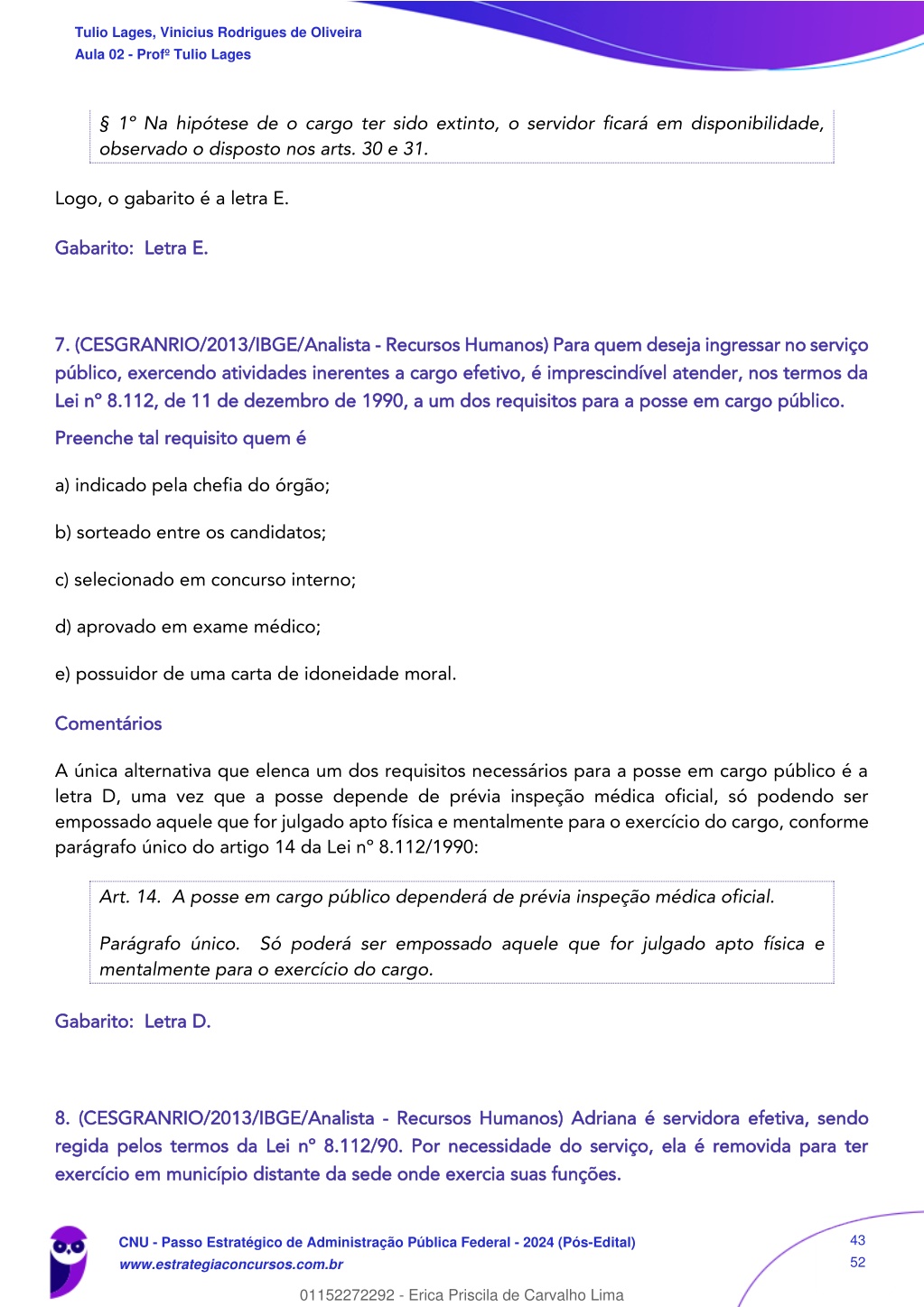 Tulio Lages, Vinicius Rodrigues de Oliveira
Aula 02 - Profº Tulio Lages

§ 1º Na hipótese de o cargo ter sido extinto, o servidor ficará em disponibilidade, observado o disposto nos arts. 30 e 31.

Logo, o gabarito é a letra E.

Gabarito: Letra E.

7. (CESGRANRIO/2013/IBGE/Analista - Recursos Humanos) Para quem deseja ingressar no serviço público, exercendo atividades inerentes a cargo efetivo, é imprescindível atender, nos termos da Lei nº 8.112, de 11 de dezembro de 1990, a um dos requisitos para a posse em cargo público.

Preenche tal requisito quem é

a) indicado pela chefia do órgão;

b) sorteado entre os candidatos;

c) selecionado em concurso interno;

d) aprovado em exame médico;

e) possuidor de uma carta de idoneidade moral.

Comentários

A única alternativa que elenca um dos requisitos necessários para a posse em cargo público é a letra D, uma vez que a posse depende de prévia inspeção médica oficial, só podendo ser empossado aquele que for julgado apto física e mentalmente para o exercício do cargo, conforme parágrafo único do artigo 14 da Lei nº 8.112/1990:

Art. 14. A posse em cargo público dependerá de prévia inspeção médica oficial.

Parágrafo único. Só poderá ser empossado aquele que for julgado apto física e mentalmente para o exercício do cargo.

Gabarito: Letra D.

8. (CESGRANRIO/2013/IBGE/Analista - Recursos Humanos) Adriana é servidora efetiva, sendo regida pelos termos da Lei nº 8.112/90. Por necessidade do serviço, ela é removida para ter exercício em município distante da sede onde exercia suas funções.

CNU - Passo Estratégico de Administração Pública Federal - 2024 (Pós-Edital)
www.estrategiaconcursos.com.br

43
52

01152272292 - Erica Priscila de Carvalho Lima